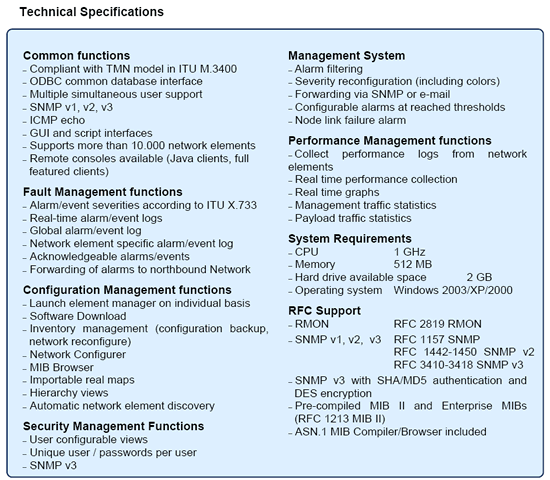 Technical Specifications

Common functions
- Compliant with TMN model in ITU M.3400
- ODBC common database interface
- Multiple simultaneous user support
- SNMP v1, v2, v3
- ICMP echo
- GUI and script interfaces
- Supports more than 10.000 network elements
- Remote consoles available (Java clients, full featured clients)

Fault Management functions
- Alarm/event severities according to ITU X.733
- Real-time alarm/event logs
- Global alarm/event log
- Network element specific alarm/event log
- Acknowledgeable alarms/events
- Forwarding of alarms to northbound Network

Configuration Management functions
- Launch element manager on individual basis
- Software Download
- Inventory management (configuration backup, network reconfigure)
- Network Configurer
- MIB Browser
- Importable real maps
- Hierarchy views
- Automatic network element discovery

Security Management Functions
- User configurable views
- Unique user / passwords per user
- SNMP v3

Management System
- Alarm filtering
- Severity reconfiguration (including colors)
- Forwarding via SNMP or e-mail
- Configurable alarms at reached thresholds
- Node link failure alarm

Performance Management functions
- Collect performance logs from network elements
- Real time performance collection
- Real time graphs
- Management traffic statistics
- Payload traffic statistics

System Requirements
- CPU 1 GHz
- Memory 512 MB
- Hard drive available space 2 GB
- Operating system Windows 2003/XP/2000

RFC Support
- RMON RFC 2819 RMON
- SNMP v1, v2, v3 RFC 1157 SNMP
RFC 1442-1450 SNMP v2
RFC 3410-3418 SNMP v3
- SNMP v3 with SHA/MD5 authentication and DES encryption
- Pre-compiled MIB II and Enterprise MIBs (RFC 1213 MIB II)
- ASN.1 MIB Compiler/Browser included